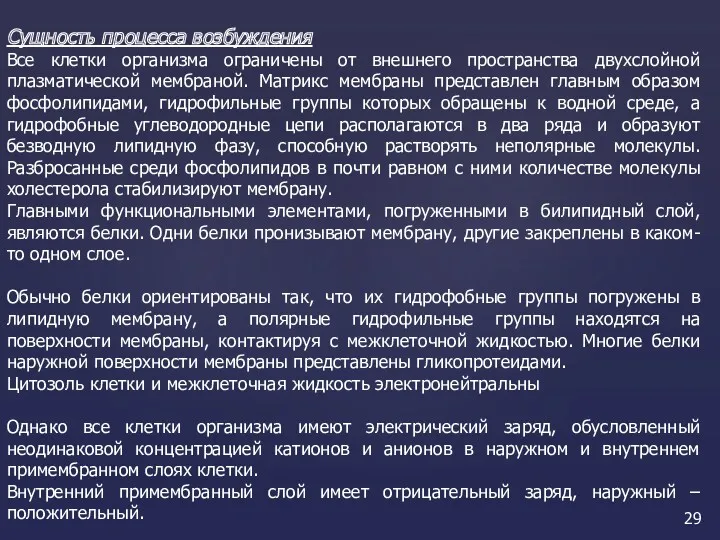 Сущность процесса возбуждения
Все клетки организма ограничены от внешнего пространства двухслойной плазматической мембраной. Матрикс мембраны представлен главным образом фосфолипидами, гидрофильные группы которых обращены к водной среде, а гидрофобные углеводородные цепи располагаются в два ряда и образуют безводную липидную фазу, способную растворять неполярные молекулы. Разбросанные среди фосфолипидов в почти равном с ними количестве молекулы холестерола стабилизируют мембрану.
Главными функциональными элементами, погруженными в билипидный слой, являются белки. Одни белки пронизывают мембрану, другие закреплены в каком-то одном слое.

Обычно белки ориентированы так, что их гидрофобные группы погружены в липидную мембрану, а полярные гидрофильные группы находятся на поверхности мембраны, контактируя с межклеточной жидкостью. Многие белки наружной поверхности мембраны представлены гликопротеидами.
Цитозоль клетки и межклеточная жидкость электронейтральны

Однако все клетки организма имеют электрический заряд, обусловленный неодинаковой концентрацией катионов и анионов в наружном и внутреннем примембранном слоях клетки.
Внутренний примембранный слой имеет отрицательный заряд, наружный – положительный.

29